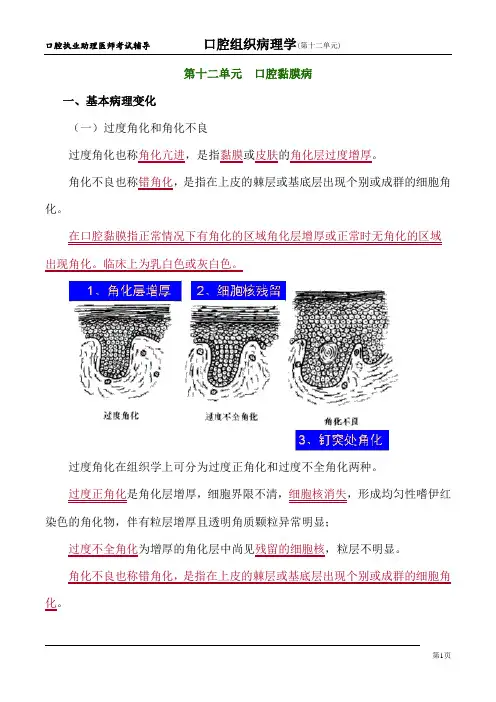 口腔执业助理医师考试辅导　　口腔组织病理学(第十二单元)

第十二单元　口腔黏膜病

一、基本病理变化

（一）过度角化和角化不良

过度角化也称角化亢进，是指黏膜或皮肤的角化层过度增厚。

角化不良也称错角化，是指在上皮的棘层或基底层出现个别或成群的细胞角化。

在口腔黏膜指正常情况下有角化的区域角化层增厚或正常时无角化的区域出现角化。临床上为乳白色或灰白色。

1、角化层增厚　2、细胞核残留

过度角化　过度不全角化　角化不良

3、钉突处角化

过度角化在组织学上可分为过度正角化和过度不全角化两种。

过度正角化是角化层增厚，细胞界限不清，细胞核消失，形成均匀性嗜伊红染色的角化物，伴有粒层增厚且透明角质颗粒异常明显；

过度不全角化为增厚的角化层中尚见残留的细胞核，粒层不明显。

角化不良也称错角化，是指在上皮的棘层或基底层出现个别或成群的细胞角化。

第1页